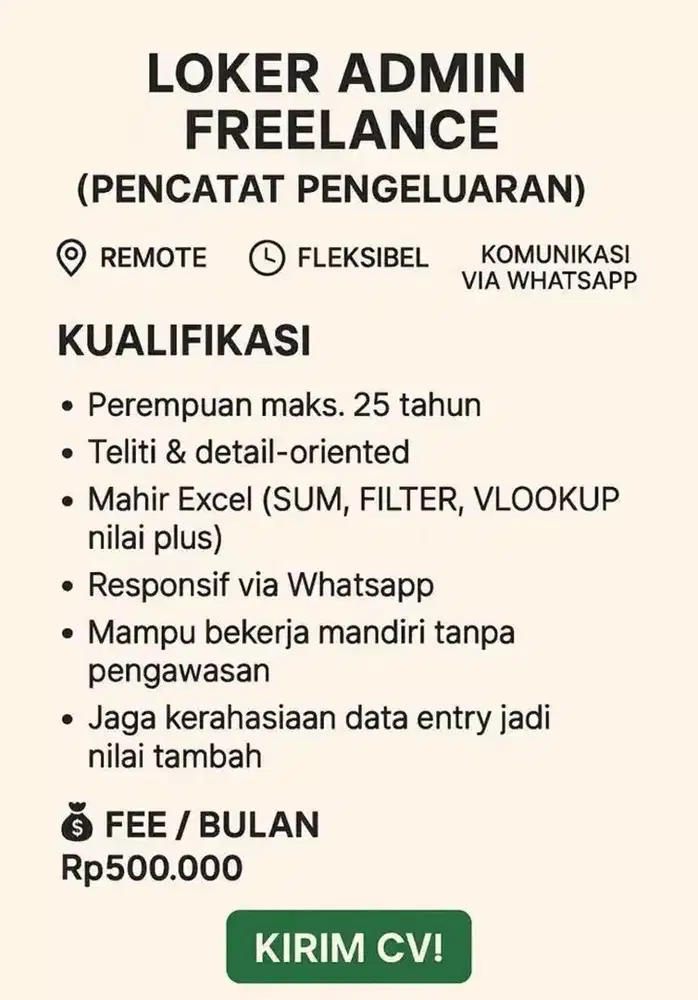 LOKER ADMIN FREELANCE
(PENCATAT PENGELUARAN)

REMOTE FLEKSIBEL KOMUNIKASI VIA WHATSAPP

KUALIFIKASI

• Perempuan maks. 25 tahun
• Teliti & detail-oriented
• Mahir Excel (SUM, FILTER, VLOOKUP nilai plus)
• Responsif via Whatsapp
• Mampu bekerja mandiri tanpa pengawasan
• Jaga kerahasiaan data entry jadi nilai tambah

FEE / BULAN
Rp500.000

KIRIM CV!